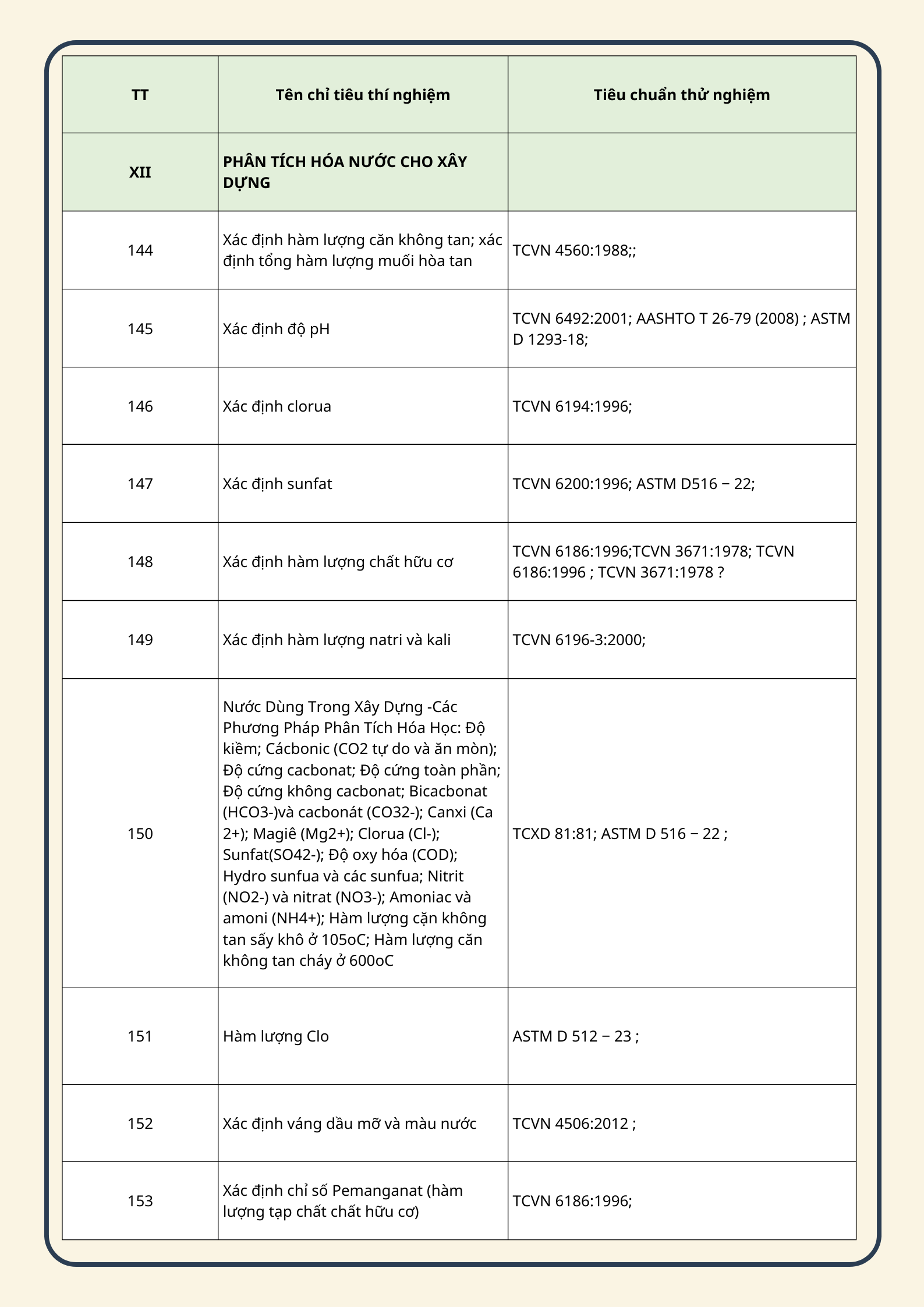 | TT | Tên chỉ tiêu thí nghiệm | Tiêu chuẩn thử nghiệm |
|---|---|---|
| XII | PHÂN TÍCH HÓA NƯỚC CHO XÂY DỰNG | |
| 144 | Xác định hàm lượng căn không tan; xác định tổng hàm lượng muối hòa tan | TCVN 4560:1988;; |
| 145 | Xác định độ pH | TCVN 6492:2001; AASHTO T 26-79 (2008) ; ASTM D 1293-18; |
| 146 | Xác định clorua | TCVN 6194:1996; |
| 147 | Xác định sunfat | TCVN 6200:1996; ASTM D516 − 22; |
| 148 | Xác định hàm lượng chất hữu cơ | TCVN 6186:1996;TCVN 3671:1978; TCVN 6186:1996 ; TCVN 3671:1978 ? |
| 149 | Xác định hàm lượng natri và kali | TCVN 6196-3:2000; |
| 150 | Nước Dùng Trong Xây Dựng -Các Phương Pháp Phân Tích Hóa Học: Độ kiềm; Cácbonic (CO2 tự do và ăn mòn); Độ cứng cacbonat; Độ cứng toàn phần; Độ cứng không cacbonat; Bicacbonat (HCO3-)và cacbonát (CO32-); Canxi (Ca 2+); Magiê (Mg2+); Clorua (Cl-); Sunfat(SO42-); Độ oxy hóa (COD); Hydro sunfua và các sunfua; Nitrit (NO2-) và nitrat (NO3-); Amoniac và amoni (NH4+); Hàm lượng cặn không tan sấy khô ở 105oC; Hàm lượng căn không tan cháy ở 600oC | TCXD 81:81; ASTM D 516 − 22 ; |
| 151 | Hàm lượng Clo | ASTM D 512 − 23 ; |
| 152 | Xác định váng dầu mỡ và màu nước | TCVN 4506:2012 ; |
| 153 | Xác định chỉ số Pemanganat (hàm lượng tạp chất chất hữu cơ) | TCVN 6186:1996; |